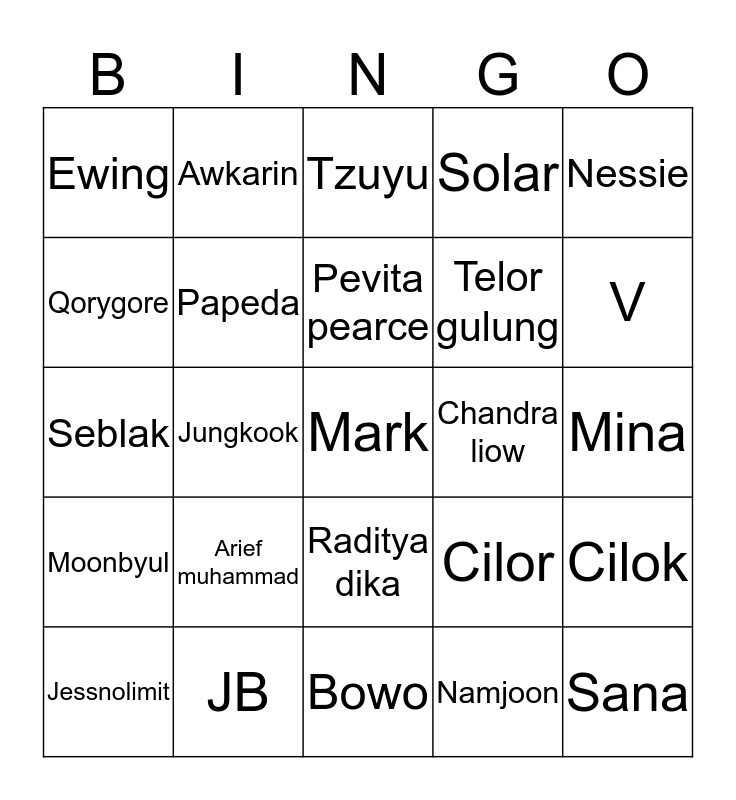 | B | I | N | G | O |
|---|---|---|---|---|
| Ewing | Awkarin | Tzuyu | Solar | Nessie |
| Qorygore | Papeda | Pevita pearce | Telor gulung | V |
| Seblak | Jungkook | Mark | Chandra liow | Mina |
| Moonbyul | Arief muhammad | Raditya dika | Cilor | Cilok |
| Jessnolimit | JB | Bowo | Namjoon | Sana |